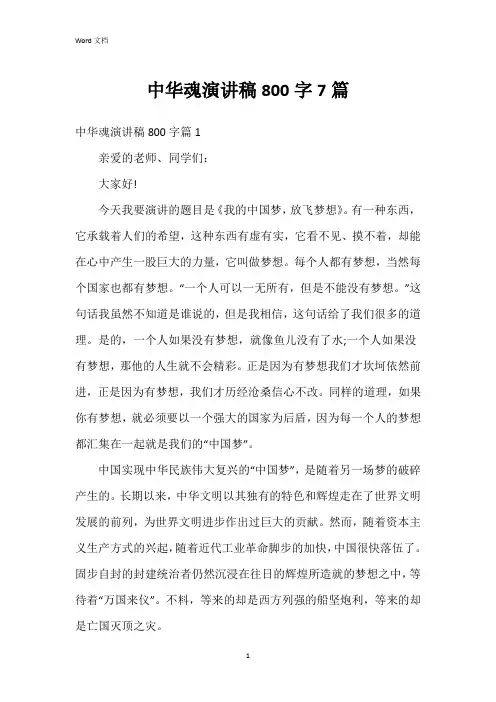 Word 文档

中华魂演讲稿 800 字 7 篇

中华魂演讲稿 800 字篇 1

亲爱的老师、同学们：

大家好!

今天我要演讲的题目是《我的中国梦，放飞梦想》。有一种东西，它承载着人们的希望，这种东西有虚有实，它看不见、摸不着，却能在心中产生一股巨大的力量，它叫做梦想。每个人都有梦想，当然每个国家也都有梦想。“一个人可以一无所有，但是不能没有梦想。”这句话我虽然不知道是谁说的，但是我相信，这句话给了我们很多的道理。是的，一个人如果没有梦想，就像鱼儿没有了水;一个人如果没有梦想，那他的人生就不会精彩。正是因为有梦想我们才坎坷依然前进，正是因为有梦想，我们才历经沧桑信心不改。同样的道理，如果你有梦想，就必须要以一个强大的国家为后盾，因为每一个人的梦想都汇集在一起就是我们的“中国梦”。

中国实现中华民族伟大复兴的“中国梦”，是随着另一场梦的破碎产生的。长期以来，中华文明以其独有的特色和辉煌走在了世界文明发展的前列，为世界文明进步作出过巨大的贡献。然而，随着资本主义生产方式的兴起，随着近代工业革命脚步的加快，中国很快落伍了。固步自封的封建统治者仍然沉浸在往日的辉煌所造就的梦想之中，等待着“万国来仪”。不料，等来的却是西方列强的船坚炮利，等来的却是亡国灭顶之灾。

1